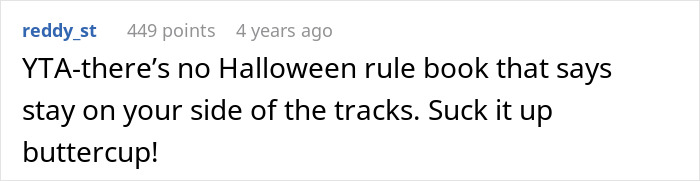 reddy_st 449 points 4 years ago

YTA-there’s no Halloween rule book that says stay on your side of the tracks. Suck it up buttercup!